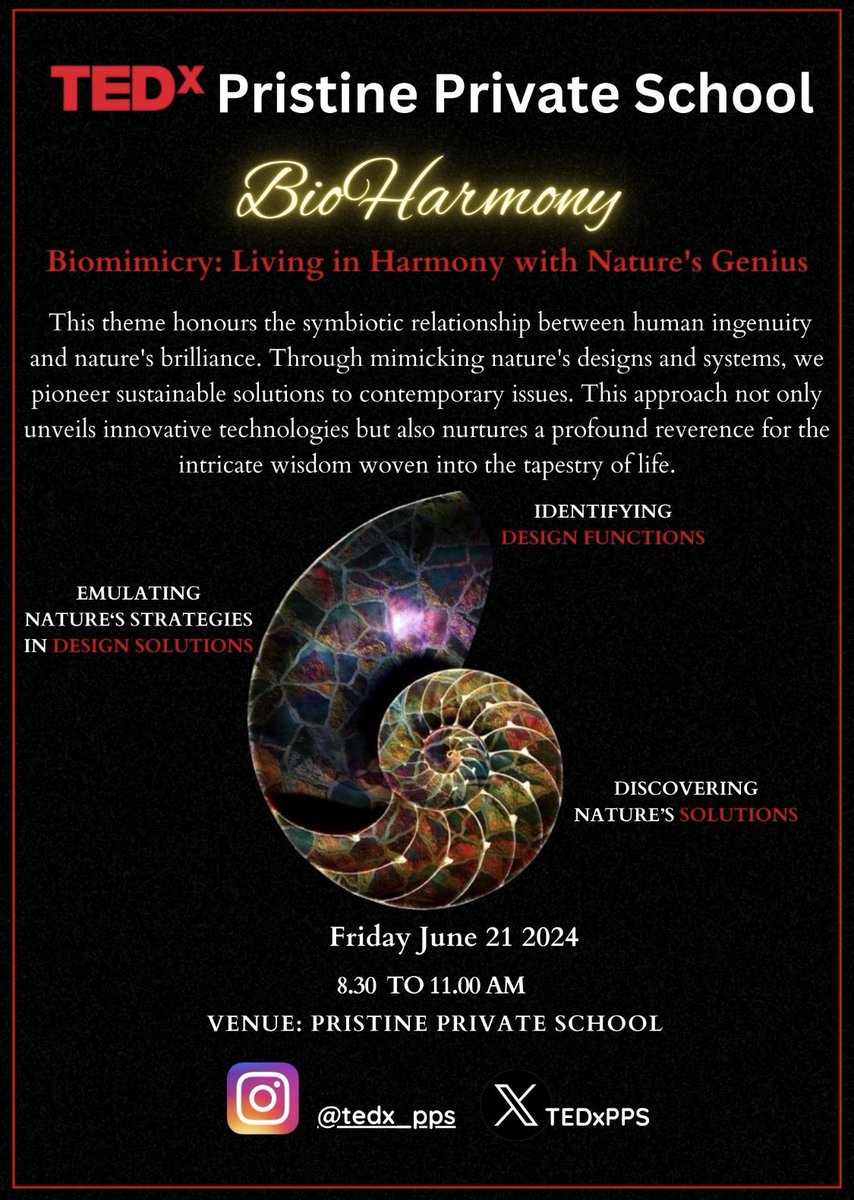 TEDx Pristine Private School

BioHarmony

Biomimicry: Living in Harmony with Nature's Genius

This theme honours the symbiotic relationship between human ingenuity and nature's brilliance. Through mimicking nature's designs and systems, we pioneer sustainable solutions to contemporary issues. This approach not only unveils innovative technologies but also nurtures a profound reverence for the intricate wisdom woven into the tapestry of life.

IDENTIFYING DESIGN FUNCTIONS

EMULATING NATURE'S STRATEGIES IN DESIGN SOLUTIONS

DISCOVERING NATURE'S SOLUTIONS

Friday June 21 2024

8.30 TO 11.00 AM

VENUE: PRISTINE PRIVATE SCHOOL

@tedx_pps

TEDxPPS